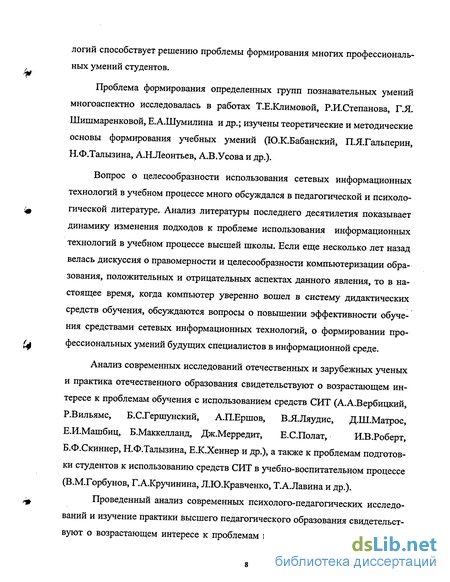 логий способствует решению проблемы формирования многих профессиональных умений студентов.

Проблема формирования определенных групп познавательных умений многоаспектно исследовалась в работах Т.Е.Климовой, Р.И.Степанова, Г.Я. Шишмаренковой, Е.А.Шумилина и др.; изучены теоретические и методические основы формирования учебных умений (Ю.К.Бабанский, П.Я.Гальперин, Н.Ф.Талызина, А.Н.Леонтьев, А.В.Усова и др.).

Вопрос о целесообразности использования сетевых информационных технологий в учебном процессе много обсуждался в педагогической и психологической литературе. Анализ литературы последнего десятилетия показывает динамику изменения подходов к проблеме использования информационных технологий в учебном процессе высшей школы. Если еще несколько лет назад велась дискуссия о правомерности и целесообразности компьютеризации образования, положительных и отрицательных аспектах данного явления, то в настоящее время, когда компьютер уверенно вошел в систему дидактических средств обучения, обсуждаются вопросы о повышении эффективности обучения средствами сетевых информационных технологий, о формировании профессиональных умений будущих специалистов в информационной среде.

Анализ современных исследований отечественных и зарубежных ученых и практика отечественного образования свидетельствуют о возрастающем интересе к проблемам обучения с использованием средств СИТ (А.А.Вербицкий, Р.Вильямс, Б.С.Гершунский, А.П.Ершов, В.Я.Ляудис, Д.Ш.Матрос, Е.И.Машбиц, Б.Маккелланд, Дж.Мерредит, Е.С.Полат, И.В.Роберт, Б.Ф.Скиннер, Н.Ф.Талызина, Е.К.Хеннер и др.), а также к проблемам подготовки студентов к использованию средств СИТ в учебно-воспитательном процессе (В.М.Горбунов, Г.А.Кручинина, Л.Ю.Кравченко, Т.А.Лавина и др.).

Проведенный анализ современных психолого-педагогических исследований и изучение практики высшего педагогического образования свидетельствуют о возрастающем интересе к проблемам :

8

dsLib.net
библиотека диссертаций